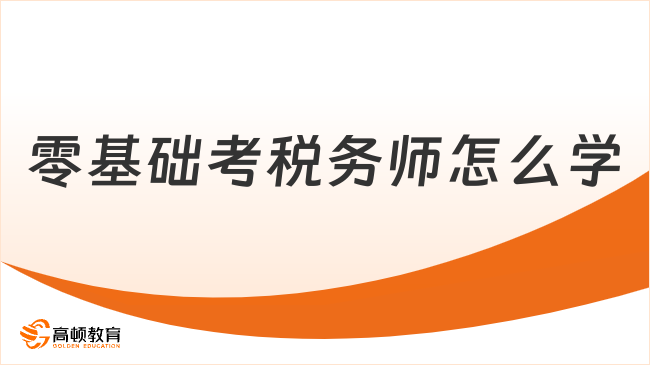 零基础考税务师怎么学

高顿教育
GOLDEN EDUCATION